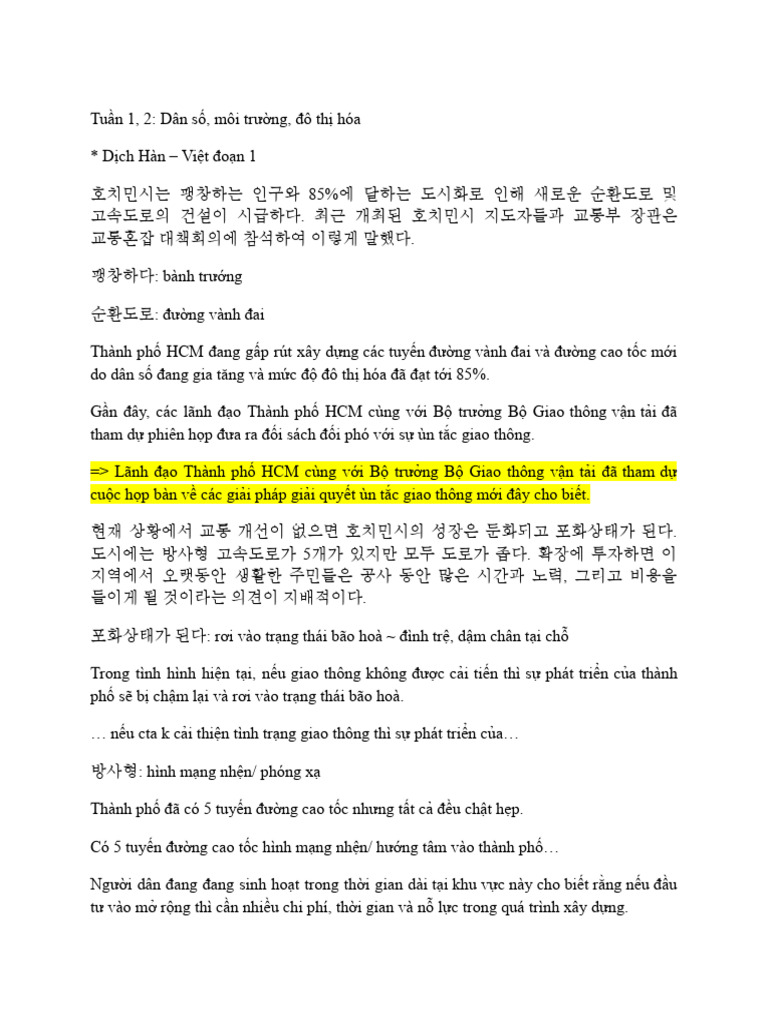 Tuần 1, 2: Dân số, môi trường, đô thị hóa

* Dịch Hàn – Việt đoạn 1

호치민시는 팽창하는 인구와 85%에 달하는 도시화로 인해 새로운 순환도로 및 고속도로의 건설이 시급하다. 최근 개최된 호치민시 지도자들과 교통부 장관은 교통혼잡 대책회의에 참석하여 이렇게 말했다.

팽창하다: bành trướng

순환도로: đường vành đai

Thành phố HCM đang gấp rút xây dựng các tuyến đường vành đai và đường cao tốc mới do dân số đang gia tăng và mức độ đô thị hóa đã đạt tới 85%.

Gần đây, các lãnh đạo Thành phố HCM cùng với Bộ trưởng Bộ Giao thông vận tải đã tham dự phiên họp đưa ra đối sách đối phó với sự ùn tắc giao thông.

=> Lãnh đạo Thành phố HCM cùng với Bộ trưởng Bộ Giao thông vận tải đã tham dự cuộc họp bàn về các giải pháp giải quyết ùn tắc giao thông mới đây cho biết.

현재 상황에서 교통 개선이 없으면 호치민시의 성장은 둔화되고 포화상태가 된다. 도시에는 방사형 고속도로가 5개가 있지만 모두 도로가 좁다. 확장에 투자하면 이 지역에서 오랫동안 생활한 주민들은 공사 동안 많은 시간과 노력, 그리고 비용을 들이게 될 것이라는 의견이 지배적이다.

포화상태가 된다: rơi vào trạng thái bão hoà ~ đình trệ, dậm chân tại chỗ

Trong tình hình hiện tại, nếu giao thông không được cải tiến thì sự phát triển của thành phố sẽ bị chậm lại và rơi vào trạng thái bão hoà.

… nếu cta k cải thiện tình trạng giao thông thì sự phát triển của…

방사형: hình mạng nhện/ phóng xạ

Thành phố đã có 5 tuyến đường cao tốc nhưng tất cả đều chật hẹp.

Có 5 tuyến đường cao tốc hình mạng nhện/ hướng tâm vào thành phố…

Người dân đang đang sinh hoạt trong thời gian dài tại khu vực này cho biết rằng nếu đầu tư vào mở rộng thì cần nhiều chi phí, thời gian và nỗ lực trong quá trình xây dựng.